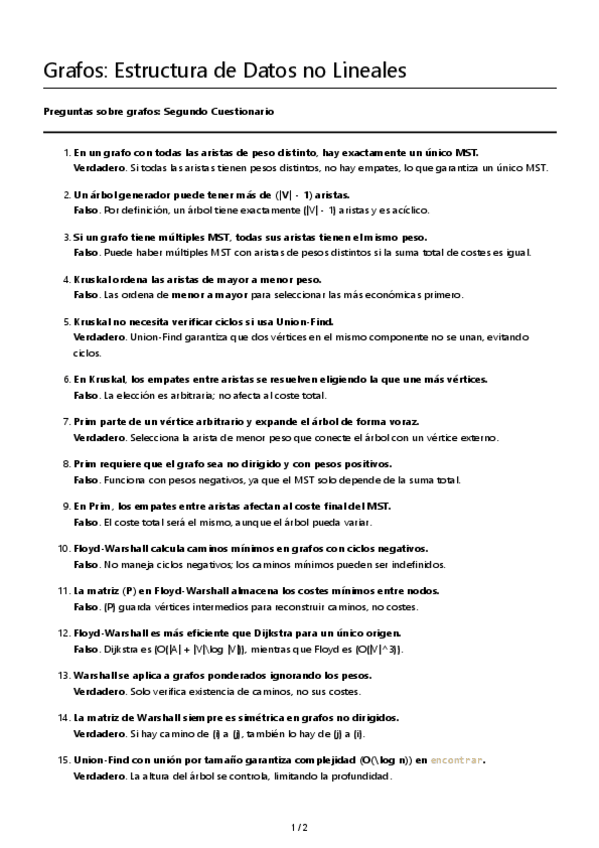 Grafos: Estructura de Datos no Lineales

Preguntas sobre grafos: Segundo Cuestionario

1. En un grafo con todas las aristas de peso distinto, hay exactamente un único MST.
Verdadero. Si todas las aristas tienen pesos distintos, no hay empates, lo que garantiza un único MST.

2. Un árbol generador puede tener más de (|V| - 1) aristas.
Falso. Por definición, un árbol tiene exactamente (|V| - 1) aristas y es acíclico.

3. Si un grafo tiene múltiples MST, todas sus aristas tienen el mismo peso.
Falso. Puede haber múltiples MST con aristas de pesos distintos si la suma total de costes es igual.

4. Kruskal ordena las aristas de mayor a menor peso.
Falso. Las ordena de menor a mayor para seleccionar las más económicas primero.

5. Kruskal no necesita verificar ciclos si usa Union-Find.
Verdadero. Union-Find garantiza que dos vértices en el mismo componente no se unan, evitando ciclos.

6. En Kruskal, los empates entre aristas se resuelven eligiendo la que une más vértices.
Falso. La elección es arbitraria; no afecta al coste total.

7. Prim parte de un vértice arbitrario y expande el árbol de forma voraz.
Verdadero. Selecciona la arista de menor peso que conecte el árbol con un vértice externo.

8. Prim requiere que el grafo sea no dirigido y con pesos positivos.
Falso. Funciona con pesos negativos, ya que el MST solo depende de la suma total.

9. En Prim, los empates entre aristas afectan al coste final del MST.
Falso. El coste total será el mismo, aunque el árbol pueda variar.

10. Floyd-Warshall calcula caminos mínimos en grafos con ciclos negativos.
Falso. No maneja ciclos negativos; los caminos mínimos pueden ser indefinidos.

11. La matriz (P) en Floyd-Warshall almacena los costes mínimos entre nodos.
Falso. (P) guarda vértices intermedios para reconstruir caminos, no costes.

12. Floyd-Warshall es más eficiente que Dijkstra para un único origen.
Falso. Dijkstra es (O(|A| + |V|\log |V|)), mientras que Floyd es (O(|V|^3)).

13. Warshall se aplica a grafos ponderados ignorando los pesos.
Verdadero. Solo verifica existencia de caminos, no sus costes.

14. La matriz de Warshall siempre es simétrica en grafos no dirigidos.
Verdadero. Si hay camino de (i) a (j), también lo hay de (j) a (i).

15. Union-Find con unión por tamaño garantiza complejidad (O(\log n)) en encontrar.
Verdadero. La altura del árbol se controla, limitando la profundidad.

1 / 2